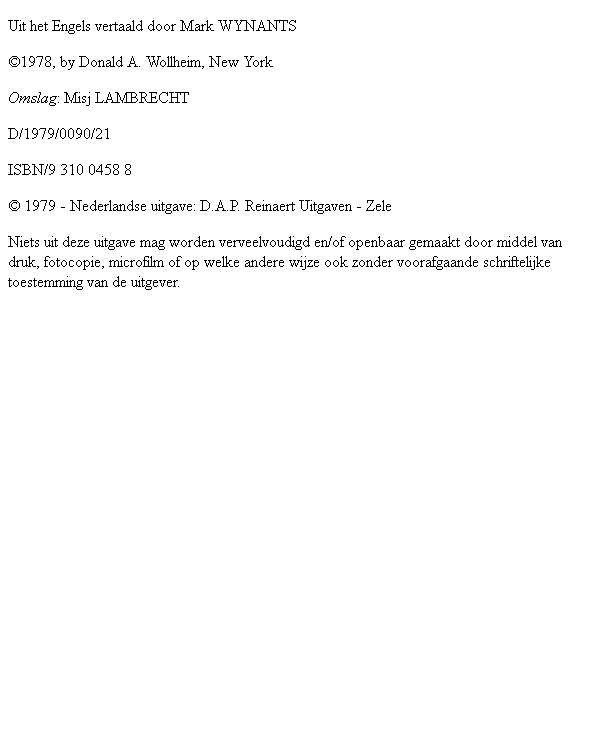 Uit het Engels vertaald door Mark WYNANTS

©1978, by Donald A. Wollheim, New York

Omslag: Misj LAMBRECHT

D/1979/0090/21

ISBN/9 310 0458 8

© 1979 - Nederlandse uitgave: D.A.P. Reinaert Uitgaven - Zele

Niets uit deze uitgave mag worden verveelvoudigd en/of openbaar gemaakt door middel van druk, fotocopie, microfilm of op welke andere wijze ook zonder voorafgaande schriftelijke toestemming van de uitgever.